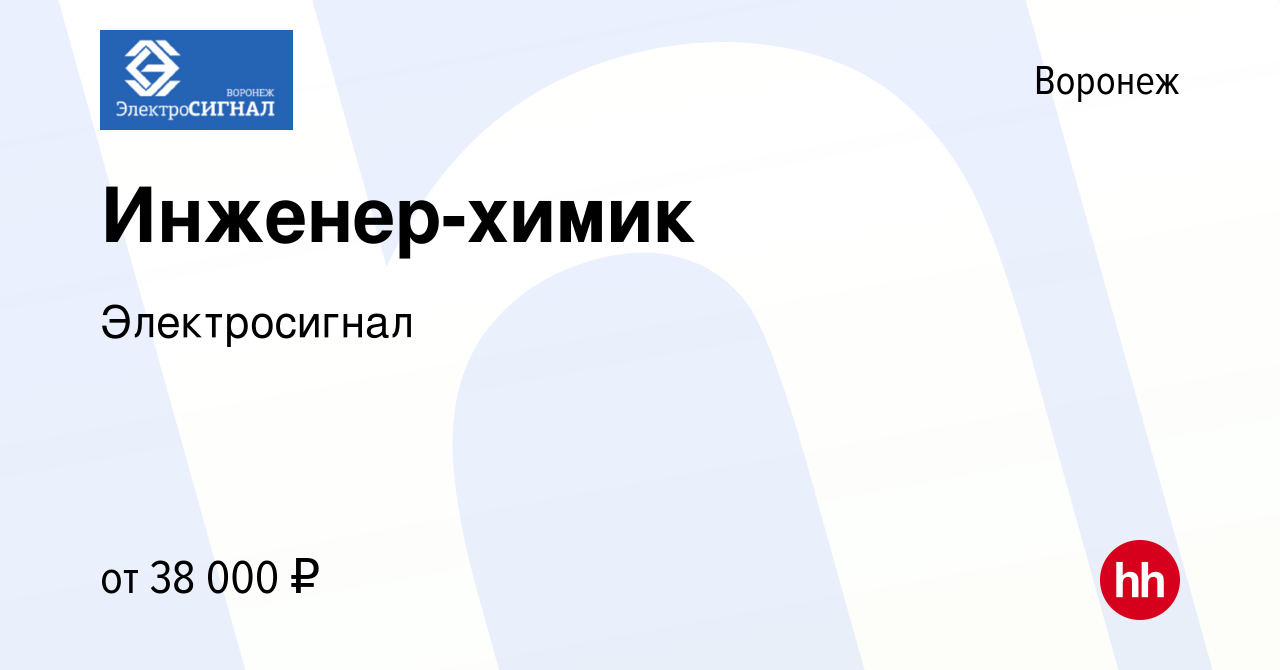 ВОРОНЕЖ
ЭлектроСИГНАЛ

Воронеж

Инженер-химик

Электросигнал

от 38 000 ₽

hh